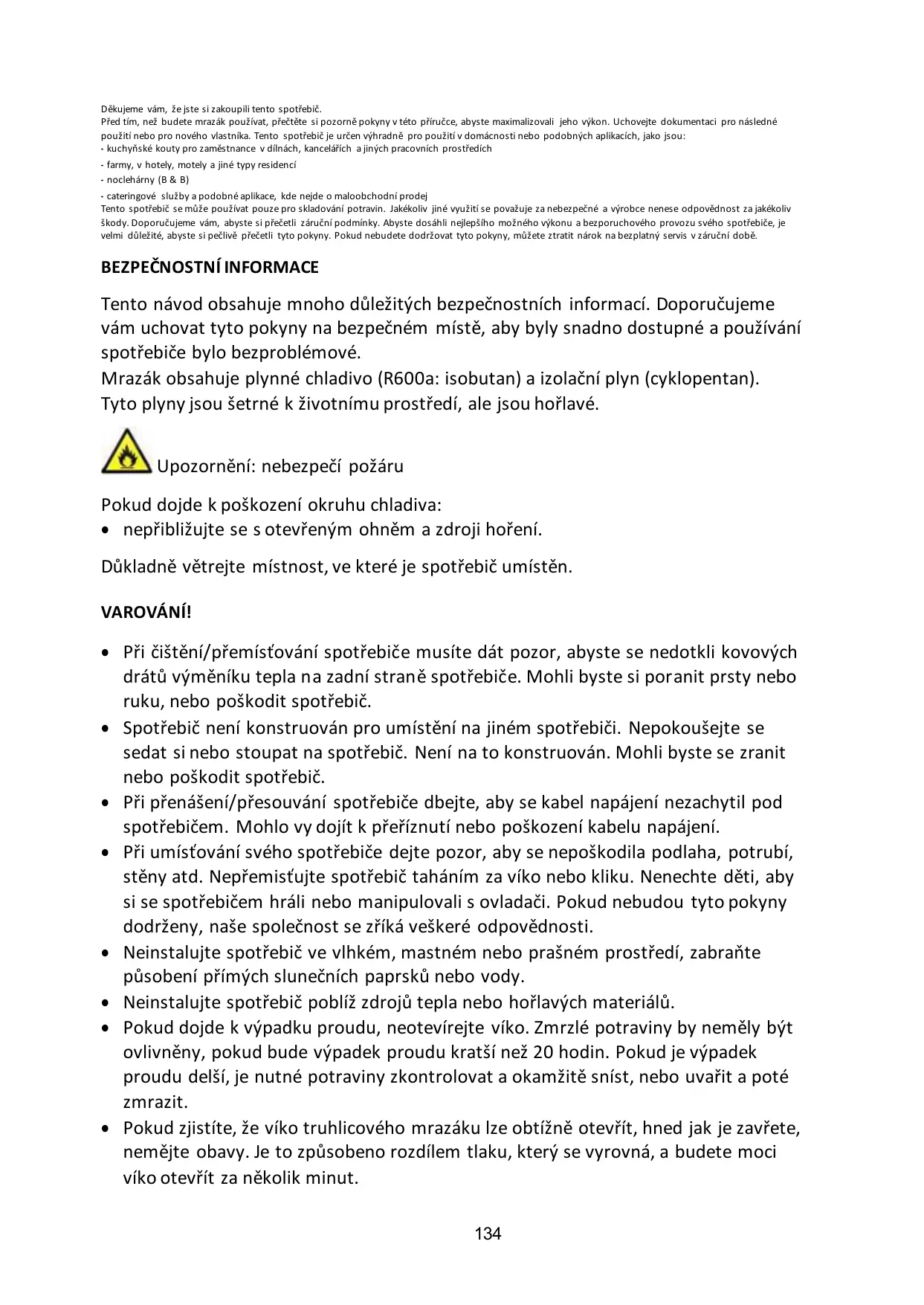 Děkujeme vám, že jste si zakoupili tento spotřebič.
Před tím, než budete mrazák používat, přečtěte si pozorně pokyny v této příručce, abyste maximalizovali jeho výkon. Uchovejte dokumentaci pro následné použití nebo pro nového vlastníka. Tento spotřebič je určen výhradně pro použití v domácnosti nebo podobných aplikacích, jako jsou:
- kuchyňské kouty pro zaměstnance v dílnách, kancelářích a jiných pracovních prostředích
- farmy, v hotely, motely a jiné typy residencí
- noclehárny (B & B)
- cateringové služby a podobné aplikace, kde nejde o maloobchodní prodej
Tento spotřebič se může používat pouze pro skladování potravin. Jakékoliv jiné využití se považuje za nebezpečné a výrobce nenese odpovědnost za jakékoliv škody. Doporučujeme vám, abyste si přečetli záruční podmínky. Abyste dosáhli nejlepšího možného výkonu a bezporuchového provozu svého spotřebiče, je velmi důležité, abyste si pečlivě přečetli tyto pokyny. Pokud nebudete dodržovat tyto pokyny, můžete ztratit nárok na bezplatný servis v záruční době.

BEZPEČNOSTNÍ INFORMACE

Tento návod obsahuje mnoho důležitých bezpečnostních informací. Doporučujeme vám uchovat tyto pokyny na bezpečném místě, aby byly snadno dostupné a používání spotřebiče bylo bezproblémové.
Mrazák obsahuje plynné chladivo (R600a: isobutan) a izolační plyn (cyklopentan). Tyto plyny jsou šetrné k životnímu prostředí, ale jsou hořlavé.

Upozornění: nebezpečí požáru

Pokud dojde k poškození okruhu chladiva:
• nepřibližujte se s otevřeným ohněm a zdroji hoření.

Důkladně větrejte místnost, ve které je spotřebič umístěn.

VAROVÁNÍ!

• Při čištění/přemísťování spotřebiče musíte dát pozor, abyste se nedotkli kovových drátů výměníku tepla na zadní straně spotřebiče. Mohli byste si poranit prsty nebo ruku, nebo poškodit spotřebič.
• Spotřebič není konstruován pro umístění na jiném spotřebiči. Nepokoušejte se sedat si nebo stoupat na spotřebič. Není na to konstruován. Mohli byste se zranit nebo poškodit spotřebič.
• Při přenášení/přesouvání spotřebiče dbejte, aby se kabel napájení nezachytil pod spotřebičem. Mohlo vy dojít k přeříznutí nebo poškození kabelu napájení.
• Při umísťování svého spotřebiče dejte pozor, aby se nepoškodila podlaha, potrubí, stěny atd. Nepřemisťujte spotřebič taháním za víko nebo kliku. Nenechte děti, aby si se spotřebičem hráli nebo manipulovali s ovladači. Pokud nebudou tyto pokyny dodrženy, naše společnost se zříká veškeré odpovědnosti.
• Neinstalujte spotřebič ve vlhkém, mastném nebo prašném prostředí, zabraňte působení přímých slunečních paprsků nebo vody.
• Neinstalujte spotřebič poblíž zdrojů tepla nebo hořlavých materiálů.
• Pokud dojde k výpadku proudu, neotevírejte víko. Zmrzlé potraviny by neměly být ovlivněny, pokud bude výpadek proudu kratší než 20 hodin. Pokud je výpadek proudu delší, je nutné potraviny zkontrolovat a okamžitě sníst, nebo uvařit a poté zmrazit.
• Pokud zjistíte, že víko truhlicového mrazáku lze obtížně otevřít, hned jak je zavřete, nemějte obavy. Je to způsobeno rozdílem tlaku, který se vyrovná, a budete moci víko otevřít za několik minut.

134